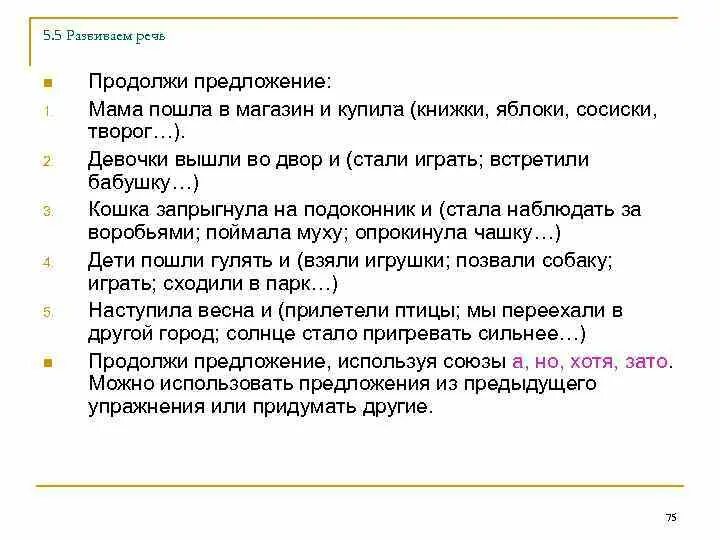 5.5 Развиваем речь

Продолжи предложение:

1. Мама пошла в магазин и купила (книжки, яблоки, сосиски, творог…).
2. Девочки вышли во двор и (стали играть; встретили бабушку…)
3. Кошка запрыгнула на подоконник и (стала наблюдать за воробьями; поймала муху; опрокинула чашку…)
4. Дети пошли гулять и (взяли игрушки; позвали собаку; играть; сходили в парк…)
5. Наступила весна и (прилетели птицы; мы переехали в другой город; солнце стало пригревать сильнее…)

Продолжи предложение, используя союзы а, но, хотя, зато. Можно использовать предложения из предыдущего упражнения или придумать другие.

75